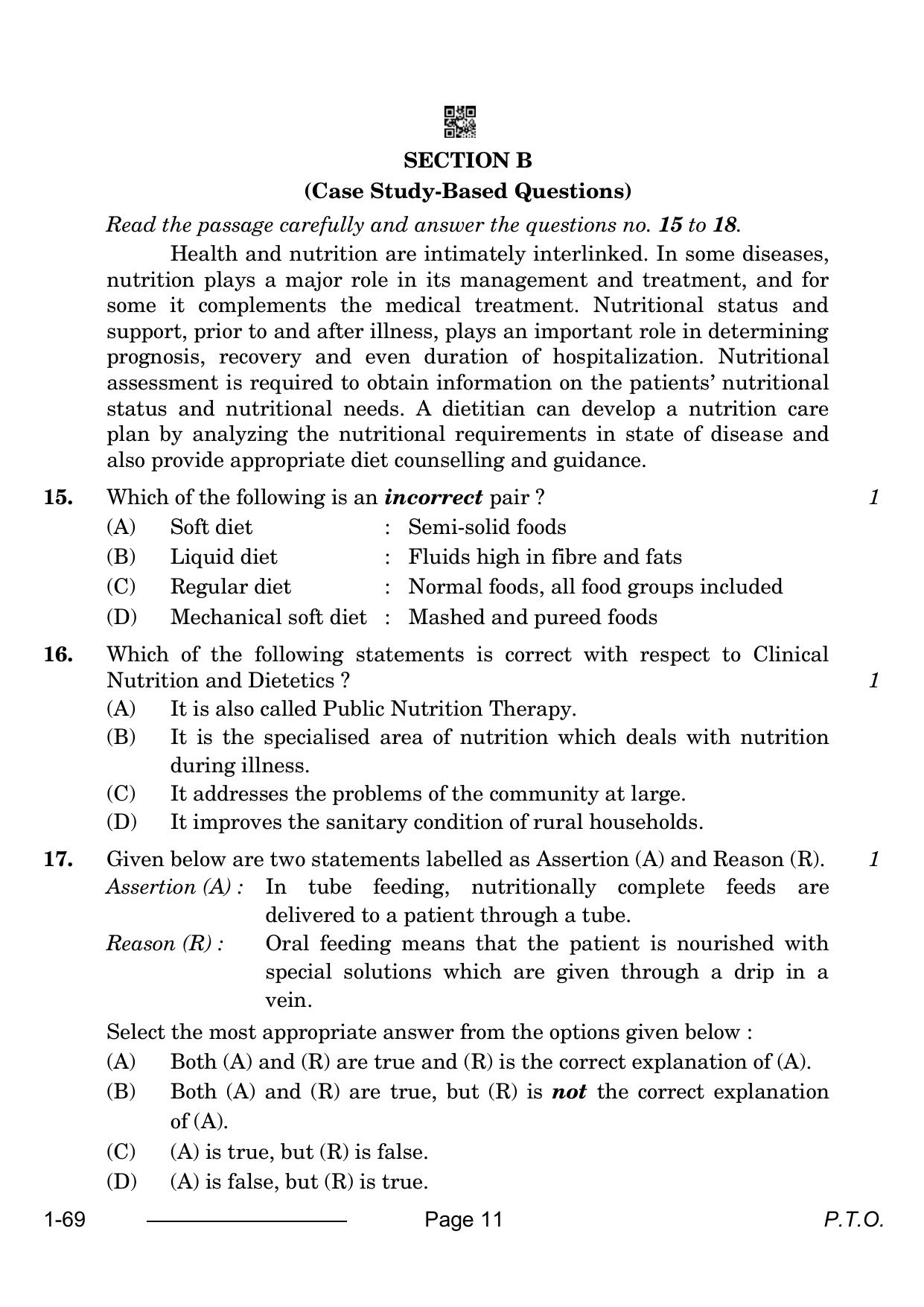 SECTION B
(Case Study-Based Questions)

Read the passage carefully and answer the questions no. 15 to 18.

Health and nutrition are intimately interlinked. In some diseases, nutrition plays a major role in its management and treatment, and for some it complements the medical treatment. Nutritional status and support, prior to and after illness, plays an important role in determining prognosis, recovery and even duration of hospitalization. Nutritional assessment is required to obtain information on the patients' nutritional status and nutritional needs. A dietitian can develop a nutrition care plan by analyzing the nutritional requirements in state of disease and also provide appropriate diet counselling and guidance.

15. Which of the following is an incorrect pair ? 1
(A) Soft diet : Semi-solid foods
(B) Liquid diet : Fluids high in fibre and fats
(C) Regular diet : Normal foods, all food groups included
(D) Mechanical soft diet : Mashed and pureed foods

16. Which of the following statements is correct with respect to Clinical Nutrition and Dietetics ? 1
(A) It is also called Public Nutrition Therapy.
(B) It is the specialised area of nutrition which deals with nutrition during illness.
(C) It addresses the problems of the community at large.
(D) It improves the sanitary condition of rural households.

17. Given below are two statements labelled as Assertion (A) and Reason (R). 1
Assertion (A) : In tube feeding, nutritionally complete feeds are delivered to a patient through a tube.
Reason (R) : Oral feeding means that the patient is nourished with special solutions which are given through a drip in a vein.

Select the most appropriate answer from the options given below :
(A) Both (A) and (R) are true and (R) is the correct explanation of (A).
(B) Both (A) and (R) are true, but (R) is not the correct explanation of (A).
(C) (A) is true, but (R) is false.
(D) (A) is false, but (R) is true.

1-69 Page 11 P.T.O.